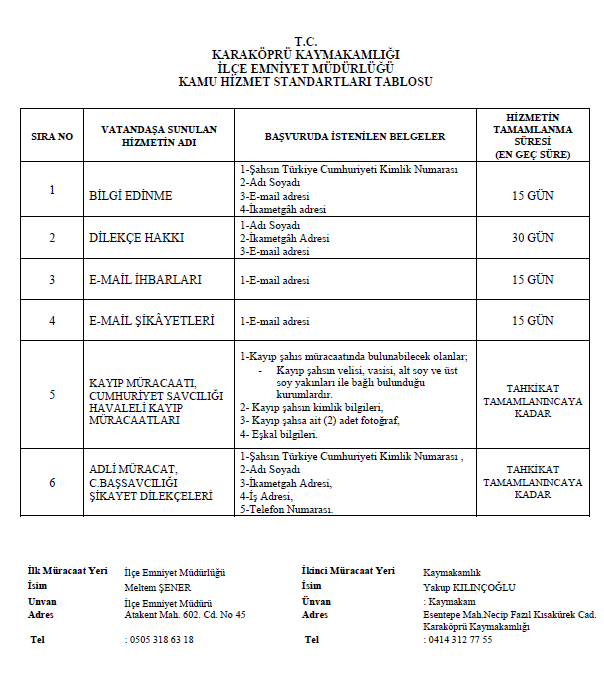 T.C.
KARAKÖPRÜ KAYMAKAMLIĞI
İLÇE EMNİYET MÜDÜRLÜĞÜ
KAMU HİZMET STANDARTLARI TABLOSU

| SIRA NO | VATANDAŞA SUNULAN HİZMETİN ADI | BAŞVURUDA İSTENİLEN BELGELER | HİZMETİN TAMAMLANMA SÜRESİ (EN GEÇ SÜRE) |
|---|---|---|---|
| 1 | BİLGİ EDİNME | 1-Şahsın Türkiye Cumhuriyeti Kimlik Numarası 2-Adı Soyadı 3-E-mail adresi 4-İkametgâh adresi | 15 GÜN |
| 2 | DİLEKÇE HAKKI | 1-Adı Soyadı 2-İkametgâh Adresi 3-E-mail adresi | 30 GÜN |
| 3 | E-MAİL İHBARLARI | 1-E-mail adresi | 15 GÜN |
| 4 | E-MAİL ŞİKÂYETLERİ | 1-E-mail adresi | 15 GÜN |
| 5 | KAYIP MÜRACAATI, CUMHURİYET SAVCILIĞI HAVALELİ KAYIP MÜRACAATLARI | 1-Kayıp şahıs müracaatında bulunabilecek olanlar; - Kayıp şahsın velisi, vasisi, alt soy ve üst soy yakınları ile bağlı bulunduğu kurumlardır. 2- Kayıp şahsın kimlik bilgileri, 3- Kayıp şahsa ait (2) adet fotoğraf, 4- Eşkal bilgileri. | TAHKİKAT TAMAMLANINCAYA KADAR |
| 6 | ADLİ MÜRACAT, C.BAŞSAVCILIĞI ŞİKAYET DİLEKÇELERİ | 1-Şahsın Türkiye Cumhuriyeti Kimlik Numarası , 2-Adı Soyadı 3-İkametgah Adresi, 4-İş Adresi, 5-Telefon Numarası. | TAHKİKAT TAMAMLANINCAYA KADAR |

İlk Müracaat Yeri İlçe Emniyet Müdürlüğü
İsim Meltem ŞENER
Unvan İlçe Emniyet Müdürü
Adres Atakent Mah. 602. Cd. No 45
Tel : 0505 318 63 18

İkinci Müracaat Yeri Kaymakamlık
İsim Yakup KILINÇOĞLU
Ünvan : Kaymakam
Adres Esentepe Mah.Necip Fazıl Kısakürek Cad. Karaköprü Kaymakamlığı
Tel : 0414 312 77 55